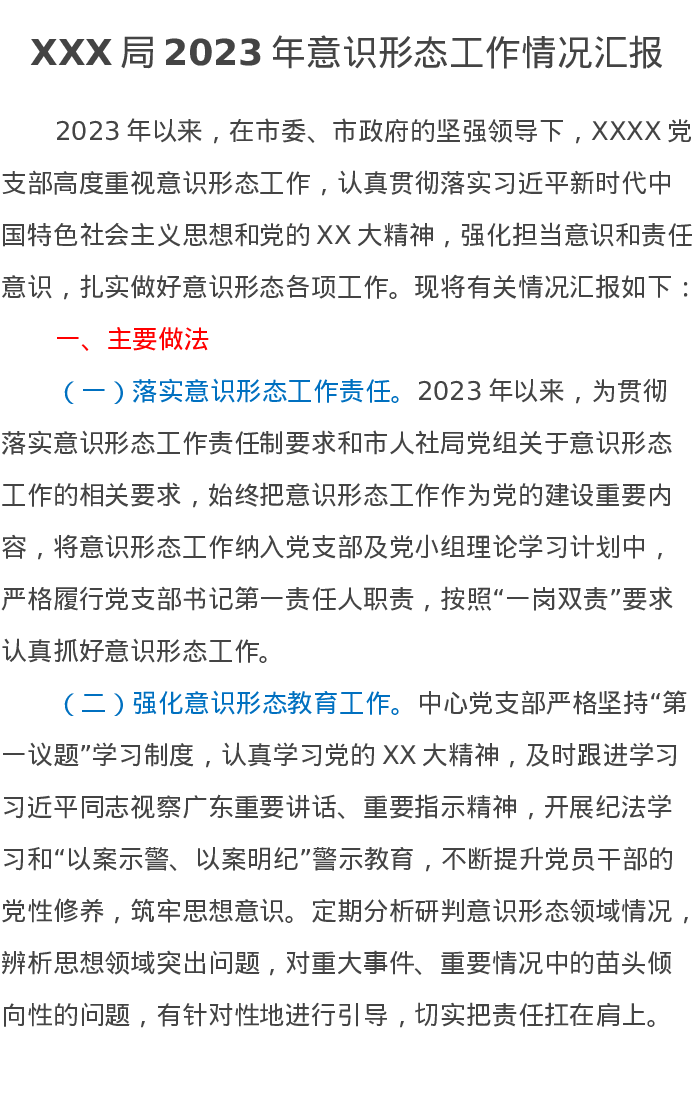 XXX局2023年意识形态工作情况汇报

2023年以来，在市委、市政府的坚强领导下，XXXX党支部高度重视意识形态工作，认真贯彻落实习近平新时代中国特色社会主义思想和党的XX大精神，强化担当意识和责任意识，扎实做好意识形态各项工作。现将有关情况汇报如下：

一、主要做法

（一）落实意识形态工作责任。2023年以来，为贯彻落实意识形态工作责任制要求和市人社局党组关于意识形态工作的相关要求，始终把意识形态工作作为党的建设重要内容，将意识形态工作纳入党支部及党小组理论学习计划中，严格履行党支部书记第一责任人职责，按照“一岗双责”要求认真抓好意识形态工作。

（二）强化意识形态教育工作。中心党支部严格坚持“第一议题”学习制度，认真学习党的XX大精神，及时跟进学习习近平同志视察广东重要讲话、重要指示精神，开展纪法学习和“以案示警、以案明纪”警示教育，不断提升党员干部的党性修养，筑牢思想意识。定期分析研判意识形态领域情况，辨析思想领域突出问题，对重大事件、重要情况中的苗头倾向性的问题，有针对性地进行引导，切实把责任扛在肩上。